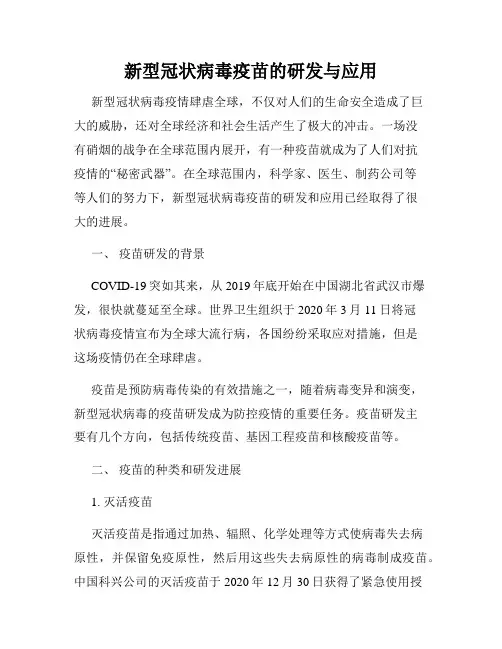 新型冠状病毒疫苗的研发与应用

新型冠状病毒疫情肆虐全球，不仅对人们的生命安全造成了巨大的威胁，还对全球经济和社会生活产生了极大的冲击。一场没有硝烟的战争在全球范围内展开，有一种疫苗就成为了人们对抗疫情的“秘密武器”。在全球范围内，科学家、医生、制药公司等等人们的努力下，新型冠状病毒疫苗的研发和应用已经取得了很大的进展。

一、 疫苗研发的背景

COVID-19 突如其来，从 2019 年底开始在中国湖北省武汉市爆发，很快就蔓延至全球。世界卫生组织于 2020 年 3 月 11 日将冠状病毒疫情宣布为全球大流行病，各国纷纷采取应对措施，但是这场疫情仍在全球肆虐。

疫苗是预防病毒传染的有效措施之一，随着病毒变异和演变，新型冠状病毒的疫苗研发成为防控疫情的重要任务。疫苗研发主要有几个方向，包括传统疫苗、基因工程疫苗和核酸疫苗等。

二、 疫苗的种类和研发进展

1. 灭活疫苗

灭活疫苗是指通过加热、辐照、化学处理等方式使病毒失去病原性，并保留免疫原性，然后用这些失去病原性的病毒制成疫苗。中国科兴公司的灭活疫苗于 2020 年 12 月 30 日获得了紧急使用授